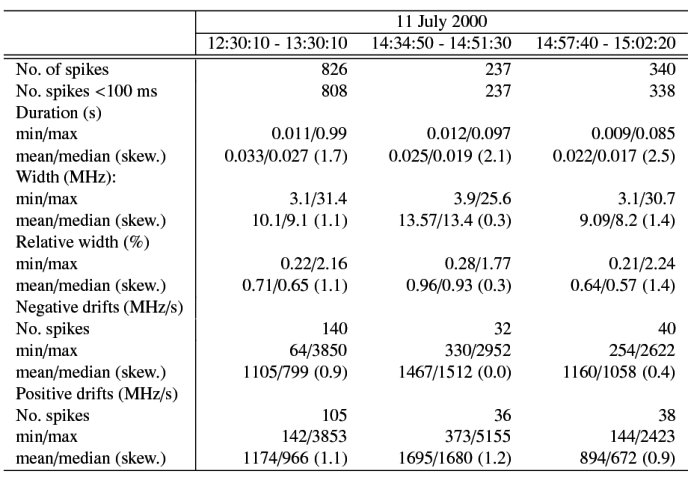 | | 11 July 2000 | | |
|---|---|---|---|
| | 12:30:10 - 13:30:10 | 14:34:50 - 14:51:30 | 14:57:40 - 15:02:20 |
| No. of spikes | 826 | 237 | 340 |
| No. spikes <100 ms | 808 | 237 | 338 |
| Duration (s) | | | |
| min/max | 0.011/0.99 | 0.012/0.097 | 0.009/0.085 |
| mean/median (skew.) | 0.033/0.027 (1.7) | 0.025/0.019 (2.1) | 0.022/0.017 (2.5) |
| Width (MHz): | | | |
| min/max | 3.1/31.4 | 3.9/25.6 | 3.1/30.7 |
| mean/median (skew.) | 10.1/9.1 (1.1) | 13.57/13.4 (0.3) | 9.09/8.2 (1.4) |
| Relative width (%) | | | |
| min/max | 0.22/2.16 | 0.28/1.77 | 0.21/2.24 |
| mean/median (skew.) | 0.71/0.65 (1.1) | 0.96/0.93 (0.3) | 0.64/0.57 (1.4) |
| Negative drifts (MHz/s) | | | |
| No. spikes | 140 | 32 | 40 |
| min/max | 64/3850 | 330/2952 | 254/2622 |
| mean/median (skew.) | 1105/799 (0.9) | 1467/1512 (0.0) | 1160/1058 (0.4) |
| Positive drifts (MHz/s) | | | |
| No. spikes | 105 | 36 | 38 |
| min/max | 142/3853 | 373/5155 | 144/2423 |
| mean/median (skew.) | 1174/966 (1.1) | 1695/1680 (1.2) | 894/672 (0.9) |